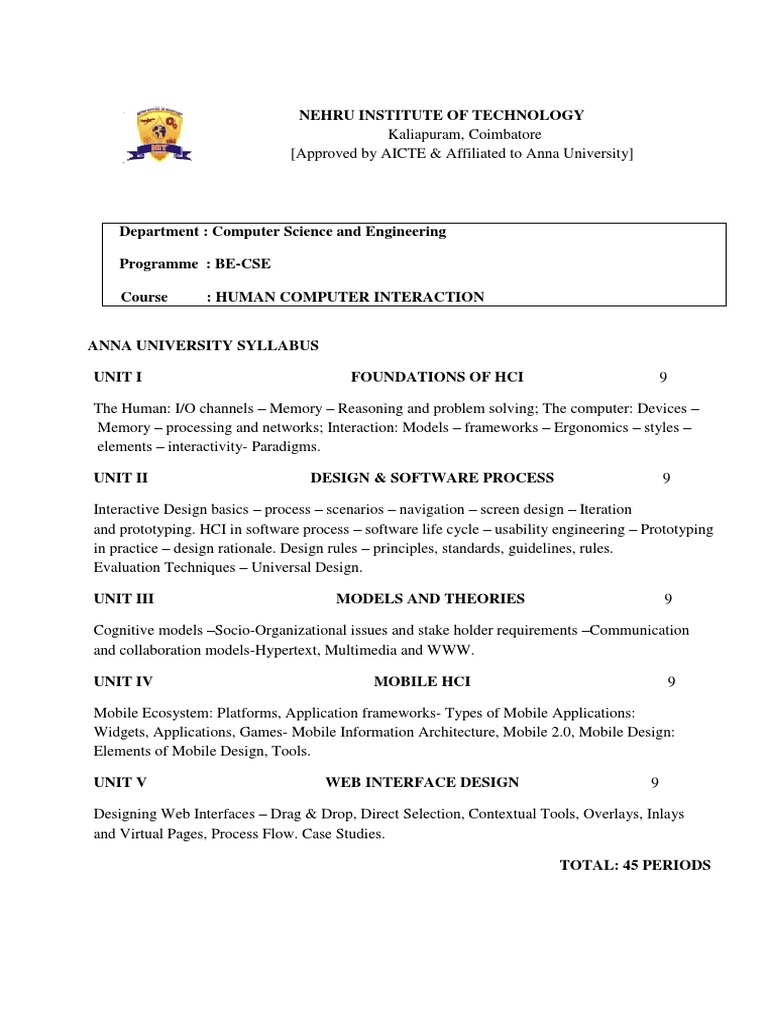 NEHRU INSTITUTE OF TECHNOLOGY
Kaliapuram, Coimbatore
[Approved by AICTE & Affiliated to Anna University]

Department : Computer Science and Engineering

Programme : BE-CSE

Course : HUMAN COMPUTER INTERACTION

ANNA UNIVERSITY SYLLABUS

UNIT I FOUNDATIONS OF HCI 9

The Human: I/O channels – Memory – Reasoning and problem solving; The computer: Devices – Memory – processing and networks; Interaction: Models – frameworks – Ergonomics – styles – elements – interactivity- Paradigms.

UNIT II DESIGN & SOFTWARE PROCESS 9

Interactive Design basics – process – scenarios – navigation – screen design – Iteration and prototyping. HCI in software process – software life cycle – usability engineering – Prototyping in practice – design rationale. Design rules – principles, standards, guidelines, rules. Evaluation Techniques – Universal Design.

UNIT III MODELS AND THEORIES 9

Cognitive models –Socio-Organizational issues and stake holder requirements –Communication and collaboration models-Hypertext, Multimedia and WWW.

UNIT IV MOBILE HCI 9

Mobile Ecosystem: Platforms, Application frameworks- Types of Mobile Applications: Widgets, Applications, Games- Mobile Information Architecture, Mobile 2.0, Mobile Design: Elements of Mobile Design, Tools.

UNIT V WEB INTERFACE DESIGN 9

Designing Web Interfaces – Drag & Drop, Direct Selection, Contextual Tools, Overlays, Inlays and Virtual Pages, Process Flow. Case Studies.

TOTAL: 45 PERIODS